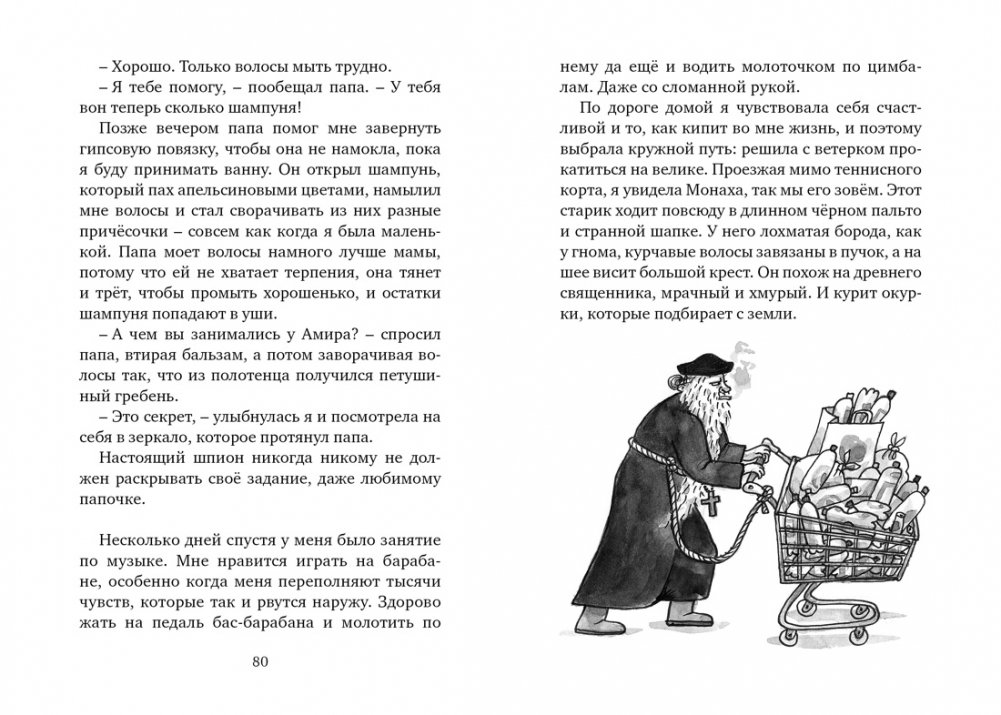 – Хорошо. Только волосы мыть трудно.

– Я тебе помогу, – пообещал папа. – У тебя вон теперь сколько шампуня!

Позже вечером папа помог мне завернуть гипсовую повязку, чтобы она не намокла, пока я буду принимать ванну. Он открыл шампунь, который пах апельсиновыми цветами, намылил мне волосы и стал сворачивать из них разные причёсочки – совсем как когда я была маленькой. Папа моет волосы намного лучше мамы, потому что ей не хватает терпения, она тянет и трёт, чтобы промыть хорошенько, и остатки шампуня попадают в уши.

– А чем вы занимались у Амира? – спросил папа, втирая бальзам, а потом заворачивая волосы так, что из полотенца получился петушиный гребень.

– Это секрет, – улыбнулась я и посмотрела на себя в зеркало, которое протянул папа.

Настоящий шпион никогда никому не должен раскрывать своё задание, даже любимому папочке.

Несколько дней спустя у меня было занятие по музыке. Мне нравится играть на барабане, особенно когда меня переполняют тысячи чувств, которые так и рвутся наружу. Здорово жать на педаль бас-барабана и молотить по

80

нему да ещё и водить молоточком по цимбалам. Даже со сломанной рукой.

По дороге домой я чувствовала себя счастливой и то, как кипит во мне жизнь, и поэтому выбрала кружной путь: решила с ветерком прокатиться на велике. Проезжая мимо теннисного корта, я увидела Монаха, так мы его зовём. Этот старик ходит повсюду в длинном чёрном пальто и странной шапке. У него лохматая борода, как у гнома, курчавые волосы завязаны в пучок, а на шее висит большой крест. Он похож на древнего священника, мрачный и хмурый. И курит окурки, которые подбирает с земли.